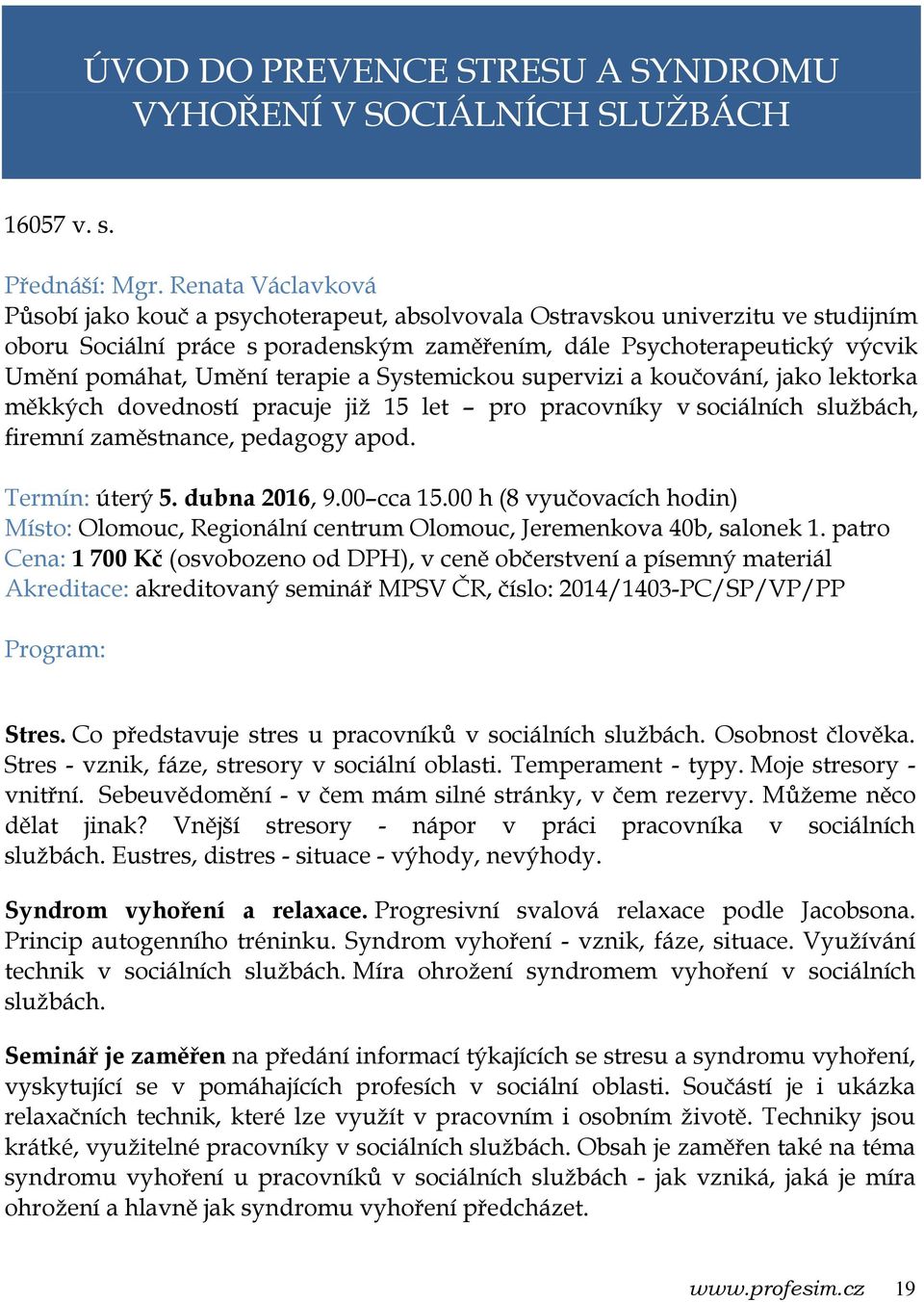 ÚVOD DO PREVENCE STRESU A SYNDROMU VYHOŘENÍ V SOCIÁLNÍCH SLUŽBÁCH

16057 v. s.

Přednáší: Mgr. Renata Václavková
Působí jako kouč a psychoterapeut, absolvovala Ostravskou univerzitu ve studijním oboru Sociální práce s poradenským zaměřením, dále Psychoterapeutický výcvik Umění pomáhat, Umění terapie a Systemickou supervizi a koučování, jako lektorka měkkých dovedností pracuje již 15 let – pro pracovníky v sociálních službách, firemní zaměstnance, pedagogy apod.

Termín: úterý 5. dubna 2016, 9.00–cca 15.00 h (8 vyučovacích hodin)
Místo: Olomouc, Regionální centrum Olomouc, Jeremenkova 40b, salonek 1. patro
Cena: 1 700 Kč (osvobozeno od DPH), v ceně občerstvení a písemný materiál
Akreditace: akreditovaný seminář MPSV ČR, číslo: 2014/1403-PC/SP/VP/PP

Program:

Stres. Co představuje stres u pracovníků v sociálních službách. Osobnost člověka. Stres - vznik, fáze, stresory v sociální oblasti. Temperament - typy. Moje stresory - vnitřní. Sebeuvědomění - v čem mám silné stránky, v čem rezervy. Můžeme něco dělat jinak? Vnější stresory - nápor v práci pracovníka v sociálních službách. Eustres, distres - situace - výhody, nevýhody.

Syndrom vyhoření a relaxace. Progresivní svalová relaxace podle Jacobsona. Princip autogenního tréninku. Syndrom vyhoření - vznik, fáze, situace. Využívání technik v sociálních službách. Míra ohrožení syndromem vyhoření v sociálních službách.

Seminář je zaměřen na předání informací týkajících se stresu a syndromu vyhoření, vyskytující se v pomáhajících profesích v sociální oblasti. Součástí je i ukázka relaxačních technik, které lze využít v pracovním i osobním životě. Techniky jsou krátké, využitelné pracovníky v sociálních službách. Obsah je zaměřen také na téma syndromu vyhoření u pracovníků v sociálních službách - jak vzniká, jaká je míra ohrožení a hlavně jak syndromu vyhoření předcházet.

www.profesim.cz 19